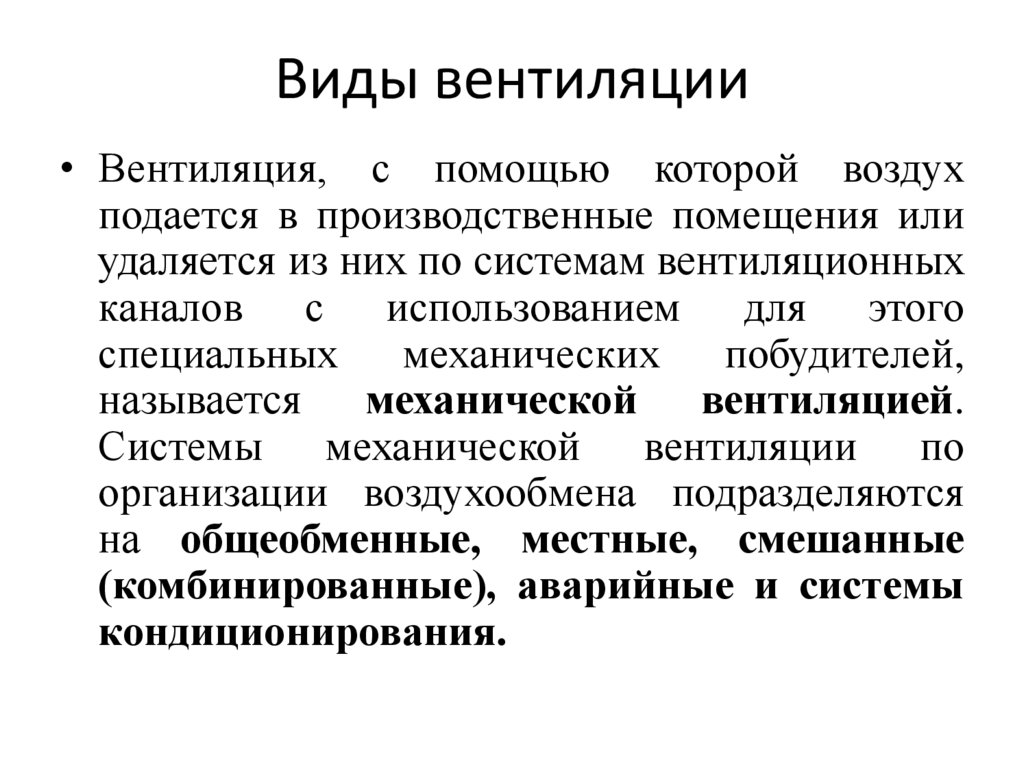 Виды вентиляции

• Вентиляция, с помощью которой воздух подается в производственные помещения или удаляется из них по системам вентиляционных каналов с использованием для этого специальных механических побудителей, называется механической вентиляцией. Системы механической вентиляции по организации воздухообмена подразделяются на общеобменные, местные, смешанные (комбинированные), аварийные и системы кондиционирования.